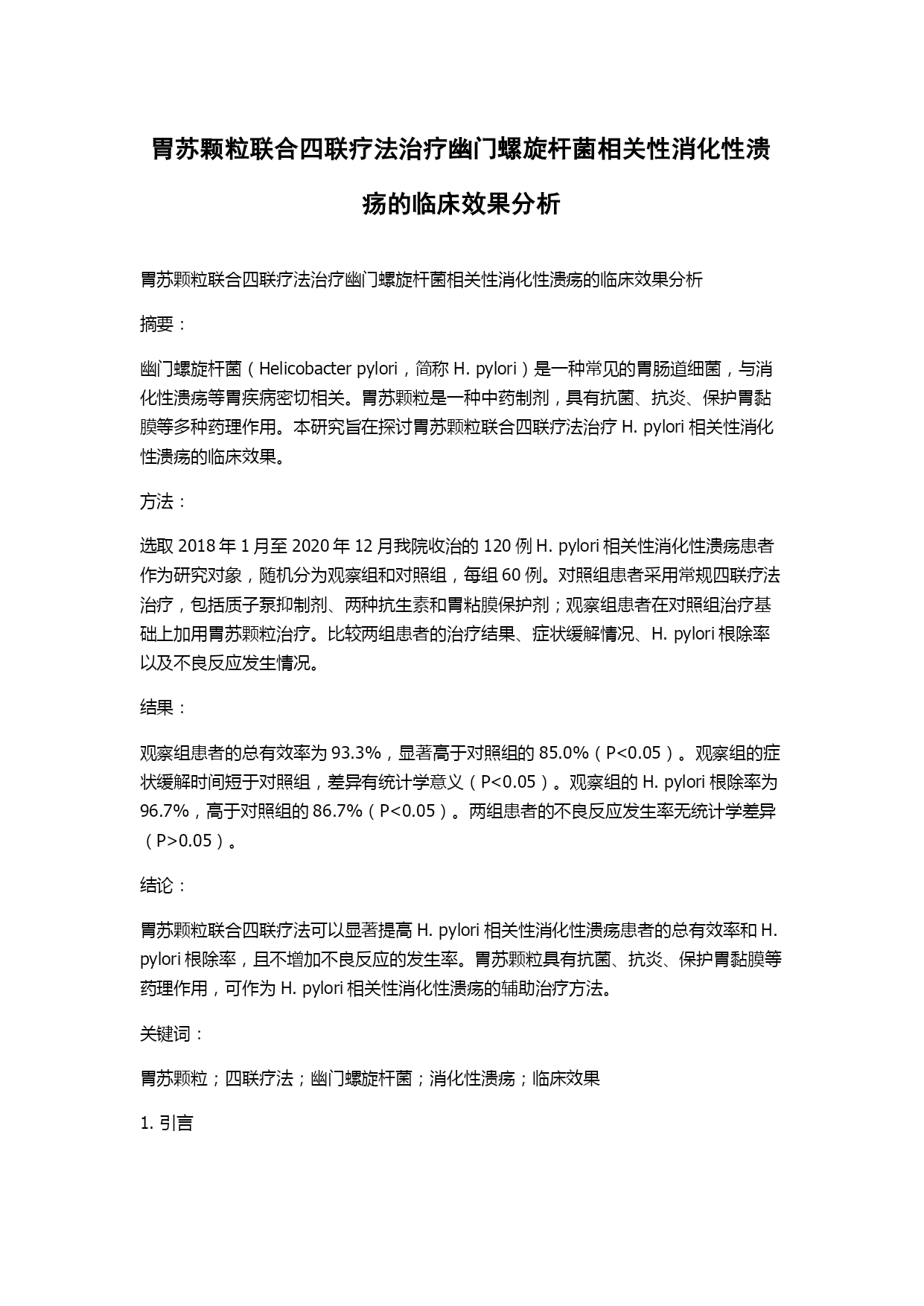 胃苏颗粒联合四联疗法治疗幽门螺旋杆菌相关性消化性溃疡的临床效果分析

胃苏颗粒联合四联疗法治疗幽门螺旋杆菌相关性消化性溃疡的临床效果分析

摘要：

幽门螺旋杆菌（Helicobacter pylori，简称 H. pylori）是一种常见的胃肠道细菌，与消化性溃疡等胃疾病密切相关。胃苏颗粒是一种中药制剂，具有抗菌、抗炎、保护胃黏膜等多种药理作用。本研究旨在探讨胃苏颗粒联合四联疗法治疗 H. pylori 相关性消化性溃疡的临床效果。

方法：

选取 2018 年 1 月至 2020 年 12 月我院收治的 120 例 H. pylori 相关性消化性溃疡患者作为研究对象，随机分为观察组和对照组，每组 60 例。对照组患者采用常规四联疗法治疗，包括质子泵抑制剂、两种抗生素和胃粘膜保护剂；观察组患者在对照组治疗基础上加用胃苏颗粒治疗。比较两组患者的治疗结果、症状缓解情况、H. pylori 根除率以及不良反应发生情况。

结果：

观察组患者的总有效率为 93.3%，显著高于对照组的 85.0%（P<0.05）。观察组的症状缓解时间短于对照组，差异有统计学意义（P<0.05）。观察组的 H. pylori 根除率为 96.7%，高于对照组的 86.7%（P<0.05）。两组患者的不良反应发生率无统计学差异（P>0.05）。

结论：

胃苏颗粒联合四联疗法可以显著提高 H. pylori 相关性消化性溃疡患者的总有效率和 H. pylori 根除率，且不增加不良反应的发生率。胃苏颗粒具有抗菌、抗炎、保护胃黏膜等药理作用，可作为 H. pylori 相关性消化性溃疡的辅助治疗方法。

关键词：

胃苏颗粒；四联疗法；幽门螺旋杆菌；消化性溃疡；临床效果

1. 引言